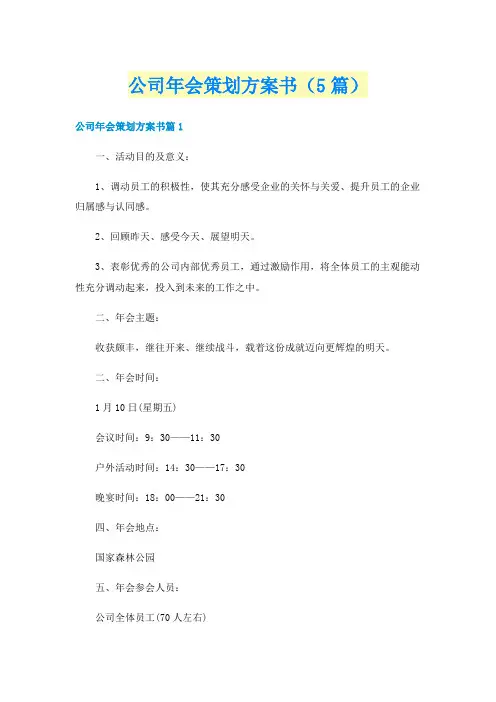 公司年会策划方案书（5篇）

公司年会策划方案书篇1

一、活动目的及意义：

1、调动员工的积极性，使其充分感受企业的关怀与关爱、提升员工的企业归属感与认同感。

2、回顾昨天、感受今天、展望明天。

3、表彰优秀的公司内部优秀员工，通过激励作用，将全体员工的主观能动性充分调动起来，投入到未来的工作之中。

二、年会主题：

收获颇丰，继往开来、继续战斗，载着这份成就迈向更辉煌的明天。

二、年会时间：

1月10日(星期五)

会议时间：9：30——11：30

户外活动时间：14：30——17：30

晚宴时间：18：00——21：30

四、年会地点：

国家森林公园

五、年会参会人员：

公司全体员工(70人左右)